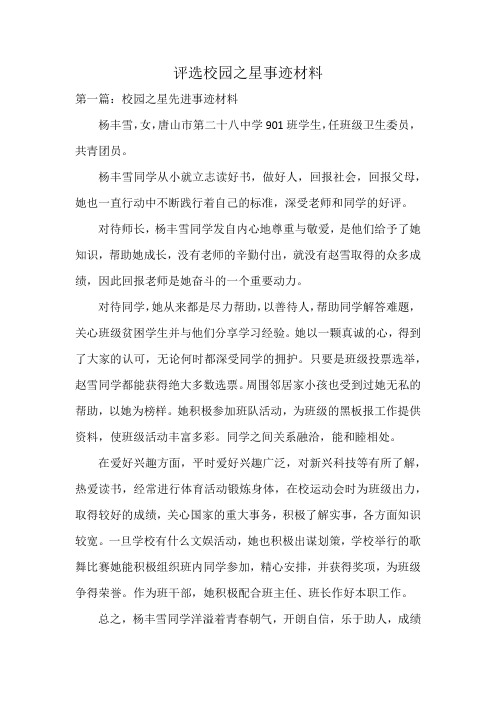 评选校园之星事迹材料

第一篇：校园之星先进事迹材料

杨丰雪，女，唐山市第二十八中学901班学生，任班级卫生委员，共青团员。

杨丰雪同学从小就立志读好书，做好人，回报社会，回报父母，她也一直行动中不断践行着自己的标准，深受老师和同学的好评。

对待师长，杨丰雪同学发自内心地尊重与敬爱，是他们给予了她知识，帮助她成长，没有老师的辛勤付出，就没有赵雪取得的众多成绩，因此回报老师是她奋斗的一个重要动力。

对待同学，她从来都是尽力帮助，以善待人，帮助同学解答难题，关心班级贫困学生并与他们分享学习经验。她以一颗真诚的心，得到了大家的认可，无论何时都深受同学的拥护。只要是班级投票选举，赵雪同学都能获得绝大多数选票。周围邻居家小孩也受到过她无私的帮助，以她为榜样。她积极参加班队活动，为班级的黑板报工作提供资料，使班级活动丰富多彩。同学之间关系融洽，能和睦相处。

在爱好兴趣方面，平时爱好兴趣广泛，对新兴科技等有所了解，热爱读书，经常进行体育活动锻炼身体，在校运动会时为班级出力，取得较好的成绩，关心国家的重大事务，积极了解实事，各方面知识较宽。一旦学校有什么文娱活动，她也积极出谋划策，学校举行的歌舞比赛她能积极组织班内同学参加，精心安排，并获得奖项，为班级争得荣誉。作为班干部，她积极配合班主任、班长作好本职工作。

总之，杨丰雪同学洋溢着青春朝气，开朗自信，乐于助人，成绩